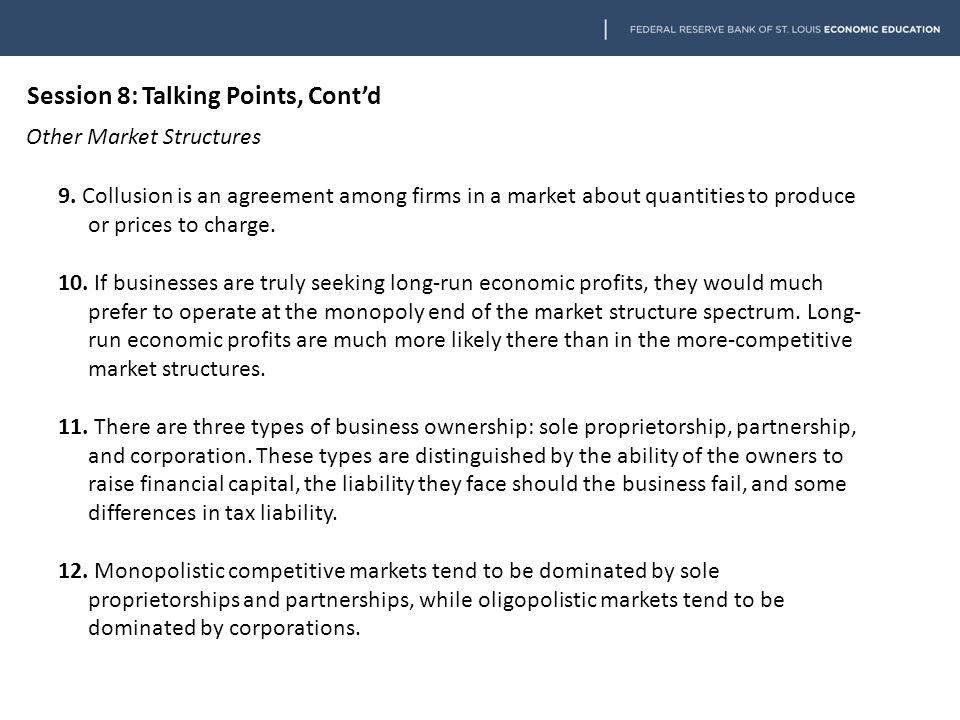 FEDERAL RESERVE BANK OF ST. LOUIS ECONOMIC EDUCATION

Session 8: Talking Points, Cont'd

Other Market Structures

9. Collusion is an agreement among firms in a market about quantities to produce or prices to charge.

10. If businesses are truly seeking long-run economic profits, they would much prefer to operate at the monopoly end of the market structure spectrum. Long-run economic profits are much more likely there than in the more-competitive market structures.

11. There are three types of business ownership: sole proprietorship, partnership, and corporation. These types are distinguished by the ability of the owners to raise financial capital, the liability they face should the business fail, and some differences in tax liability.

12. Monopolistic competitive markets tend to be dominated by sole proprietorships and partnerships, while oligopolistic markets tend to be dominated by corporations.